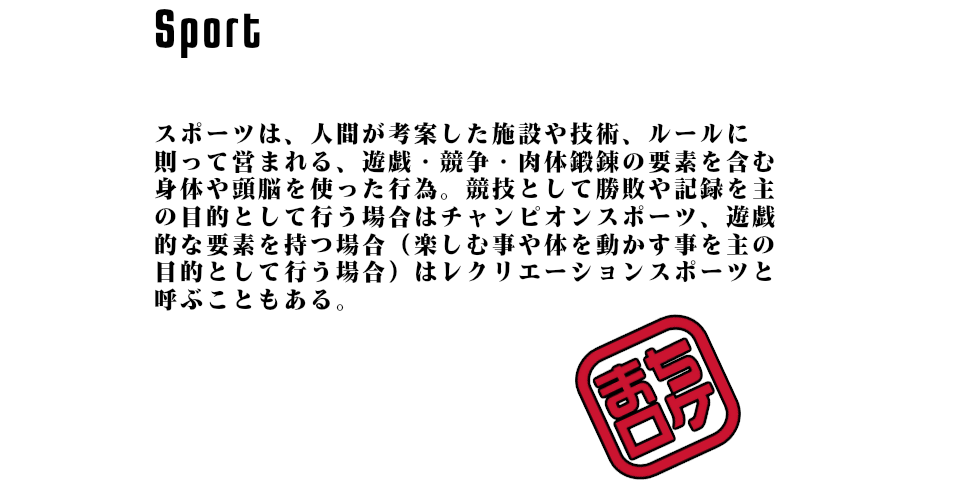 Sport

スポーツは、人間が考案した施設や技術、ルールに則って営まれる、遊戯・競争・肉体鍛錬の要素を含む身体や頭脳を使った行為。競技として勝敗や記録を主の目的として行う場合はチャンピオンスポーツ、遊戯的な要素を持つ場合（楽しむ事や体を動かす事を主の目的として行う場合）はレクリエーションスポーツと呼ぶこともある。

まちロケ